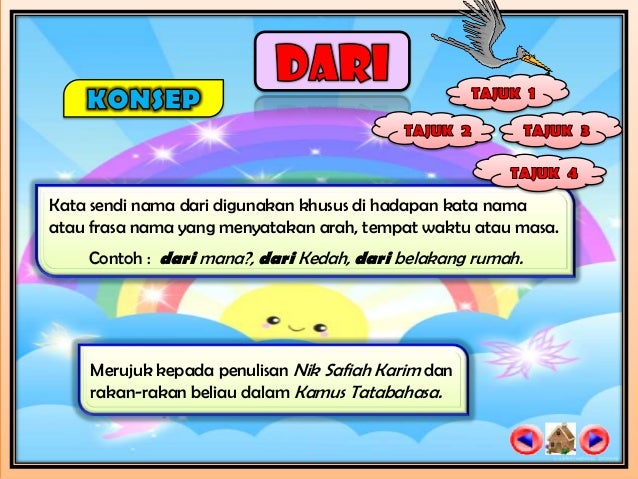 DARI

KONSEP

TAJUK 1

TAJUK 2

TAJUK 3

TAJUK 4

Kata sendi nama dari digunakan khusus di hadapan kata nama atau frasa nama yang menyatakan arah, tempat waktu atau masa.

Contoh : dari mana?, dari Kedah, dari belakang rumah.

Merujuk kepada penulisan Nik Safiah Karim dan rakan-rakan beliau dalam Kamus Tatabahasa.